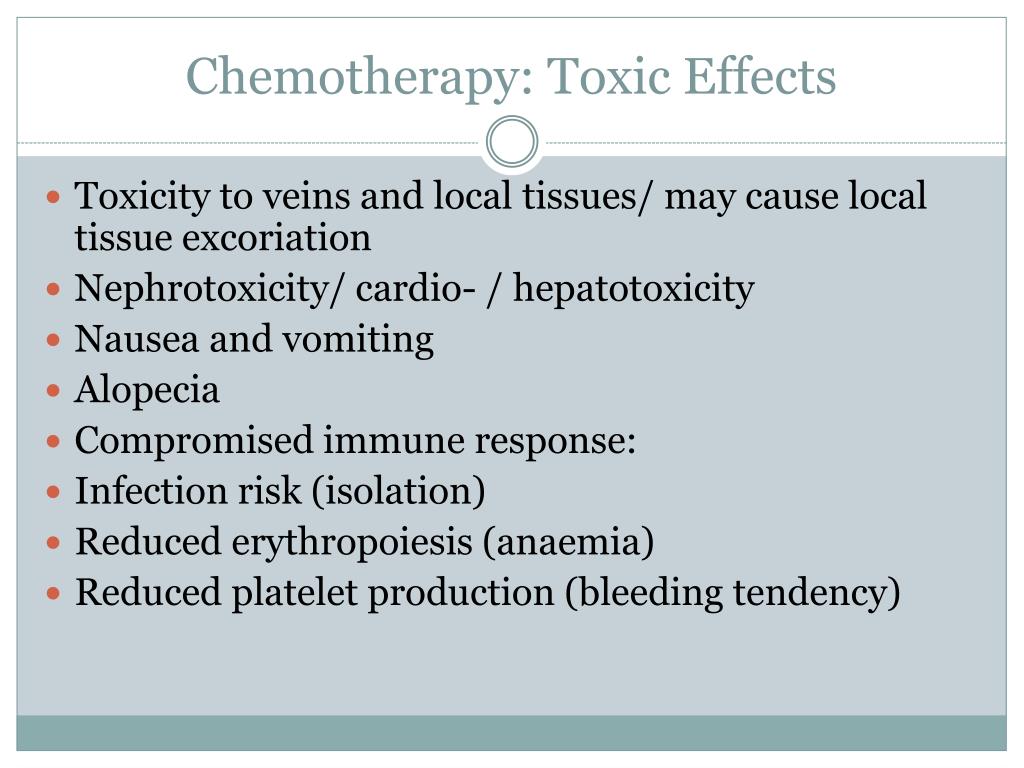 Chemotherapy: Toxic Effects

- Toxicity to veins and local tissues/ may cause local tissue excoriation
- Nephrotoxicity/ cardio- / hepatotoxicity
- Nausea and vomiting
- Alopecia
- Compromised immune response:
- Infection risk (isolation)
- Reduced erythropoiesis (anaemia)
- Reduced platelet production (bleeding tendency)